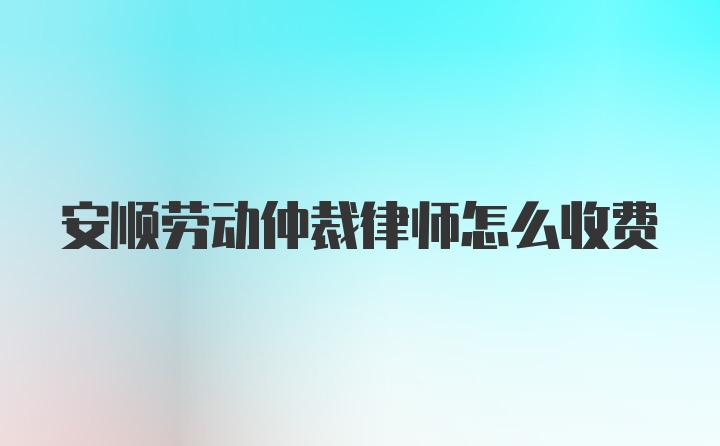 安顺劳动仲裁律师怎么收费